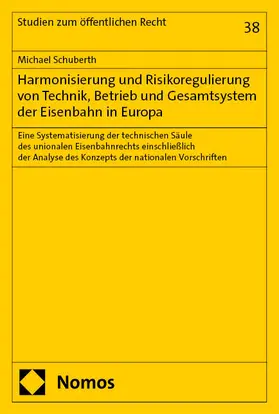 Studien zum öffentlichen Recht

38

Michael Schuberth

Harmonisierung und Risikoregulierung von Technik, Betrieb und Gesamtsystem der Eisenbahn in Europa

Eine Systematisierung der technischen Säule des unionalen Eisenbahnrechts einschließlich der Analyse des Konzepts der nationalen Vorschriften

Nomos